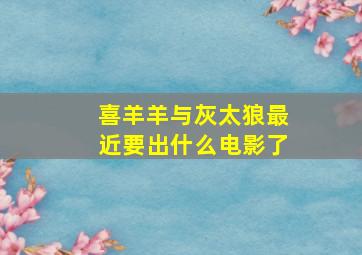 喜羊羊与灰太狼最近要出什么电影了